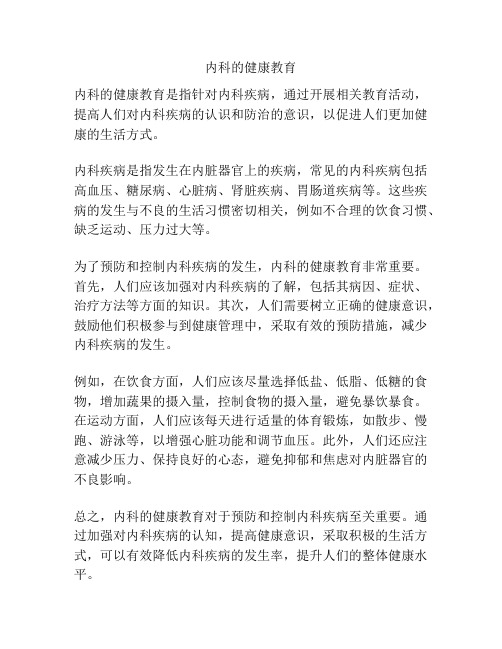 内科的健康教育

内科的健康教育是指针对内科疾病，通过开展相关教育活动，提高人们对内科疾病的认识和防治的意识，以促进人们更加健康的生活方式。

内科疾病是指发生在内脏器官上的疾病，常见的内科疾病包括高血压、糖尿病、心脏病、肾脏疾病、胃肠道疾病等。这些疾病的发生与不良的生活习惯密切相关，例如不合理的饮食习惯、缺乏运动、压力过大等。

为了预防和控制内科疾病的发生，内科的健康教育非常重要。首先，人们应该加强对内科疾病的了解，包括其病因、症状、治疗方法等方面的知识。其次，人们需要树立正确的健康意识，鼓励他们积极参与到健康管理中，采取有效的预防措施，减少内科疾病的发生。

例如，在饮食方面，人们应该尽量选择低盐、低脂、低糖的食物，增加蔬果的摄入量，控制食物的摄入量，避免暴饮暴食。在运动方面，人们应该每天进行适量的体育锻炼，如散步、慢跑、游泳等，以增强心脏功能和调节血压。此外，人们还应注意减少压力、保持良好的心态，避免抑郁和焦虑对内脏器官的不良影响。

总之，内科的健康教育对于预防和控制内科疾病至关重要。通过加强对内科疾病的认知，提高健康意识，采取积极的生活方式，可以有效降低内科疾病的发生率，提升人们的整体健康水平。